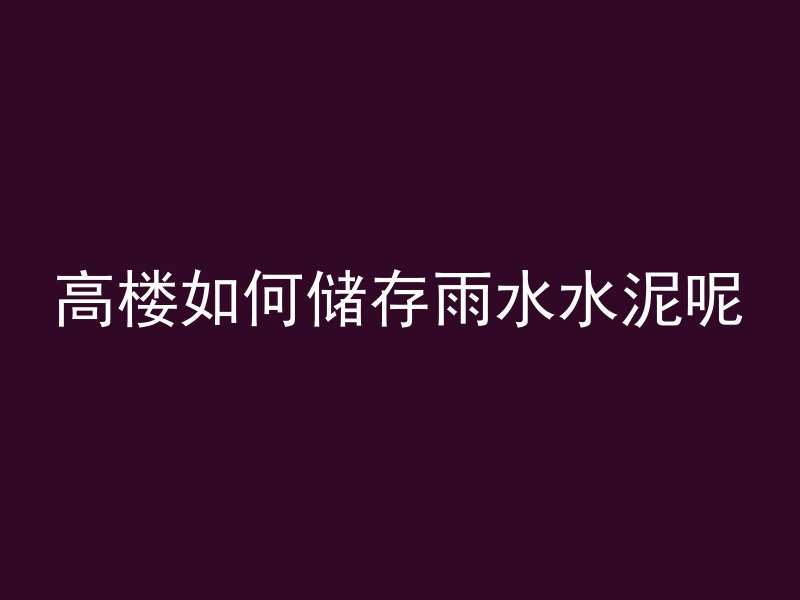 高楼如何储存雨水水泥呢